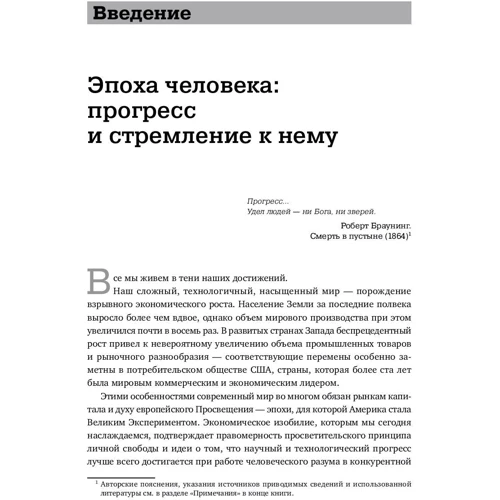 Введение

Эпоха человека: прогресс и стремление к нему

Прогресс...
Удел людей — ни Бога, ни зверей.

Роберт Браунинг.
Смерть в пустыне (1864)$^1$

Все мы живем в тени наших достижений.

Наш сложный, технологичный, насыщенный мир — порождение взрывного экономического роста. Население Земли за последние полвека выросло более чем вдвое, однако объем мирового производства при этом увеличился почти в восемь раз. В развитых странах Запада беспрецедентный рост привел к невероятному увеличению объема промышленных товаров и рыночного разнообразия — соответствующие перемены особенно заметны в потребительском обществе США, страны, которая более ста лет была мировым коммерческим и экономическим лидером.

Этими особенностями современный мир во многом обязан рынкам капитала и духу европейского Просвещения — эпохи, для которой Америка стала Великим Экспериментом. Экономическое изобилие, которым мы сегодня наслаждаемся, подтверждает правомерность просветительского принципа личной свободы и идеи о том, что научный и технологический прогресс лучше всего достигается при работе человеческого разума в конкурентной

$^1$ Авторские пояснения, указания источников приводимых сведений и использованной литературы см. в разделе «Примечания» в конце книги.